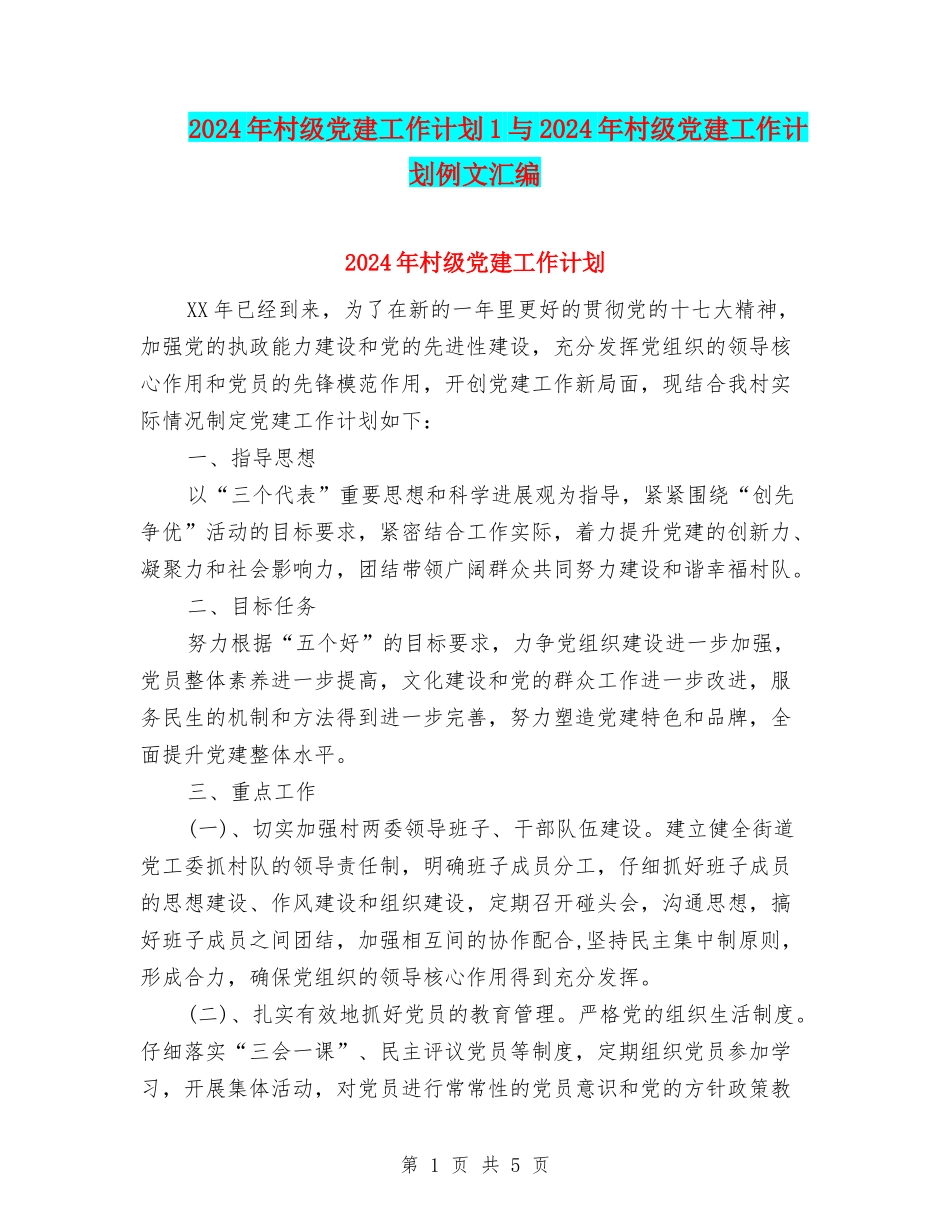 2024年村级党建工作计划1与2024年村级党建工作计划例文汇编

2024年村级党建工作计划

XX年已经到来，为了在新的一年里更好的贯彻党的十七大精神，加强党的执政能力建设和党的先进性建设，充分发挥党组织的领导核心作用和党员的先锋模范作用，开创党建工作新局面，现结合我村实际情况制定党建工作计划如下：

一、指导思想

以“三个代表”重要思想和科学进展观为指导，紧紧围绕“创先争优”活动的目标要求，紧密结合工作实际，着力提升党建的创新力、凝聚力和社会影响力，团结带领广阔群众共同努力建设和谐幸福村队。

二、目标任务

努力根据“五个好”的目标要求，力争党组织建设进一步加强，党员整体素养进一步提高，文化建设和党的群众工作进一步改进，服务民生的机制和方法得到进一步完善，努力塑造党建特色和品牌，全面提升党建整体水平。

三、重点工作

(一)、切实加强村两委领导班子、干部队伍建设。建立健全街道党工委抓村队的领导责任制，明确班子成员分工，仔细抓好班子成员的思想建设、作风建设和组织建设，定期召开碰头会，沟通思想，搞好班子成员之间团结，加强相互间的协作配合,坚持民主集中制原则，形成合力，确保党组织的领导核心作用得到充分发挥。

(二)、扎实有效地抓好党员的教育管理。严格党的组织生活制度。仔细落实“三会一课”、民主评议党员等制度，定期组织党员参加学习，开展集体活动，对党员进行常常性的党员意识和党的方针政策教

第 1 页 共 5 页